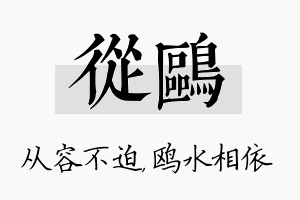 從鷗

从容不迫,鸥水相依